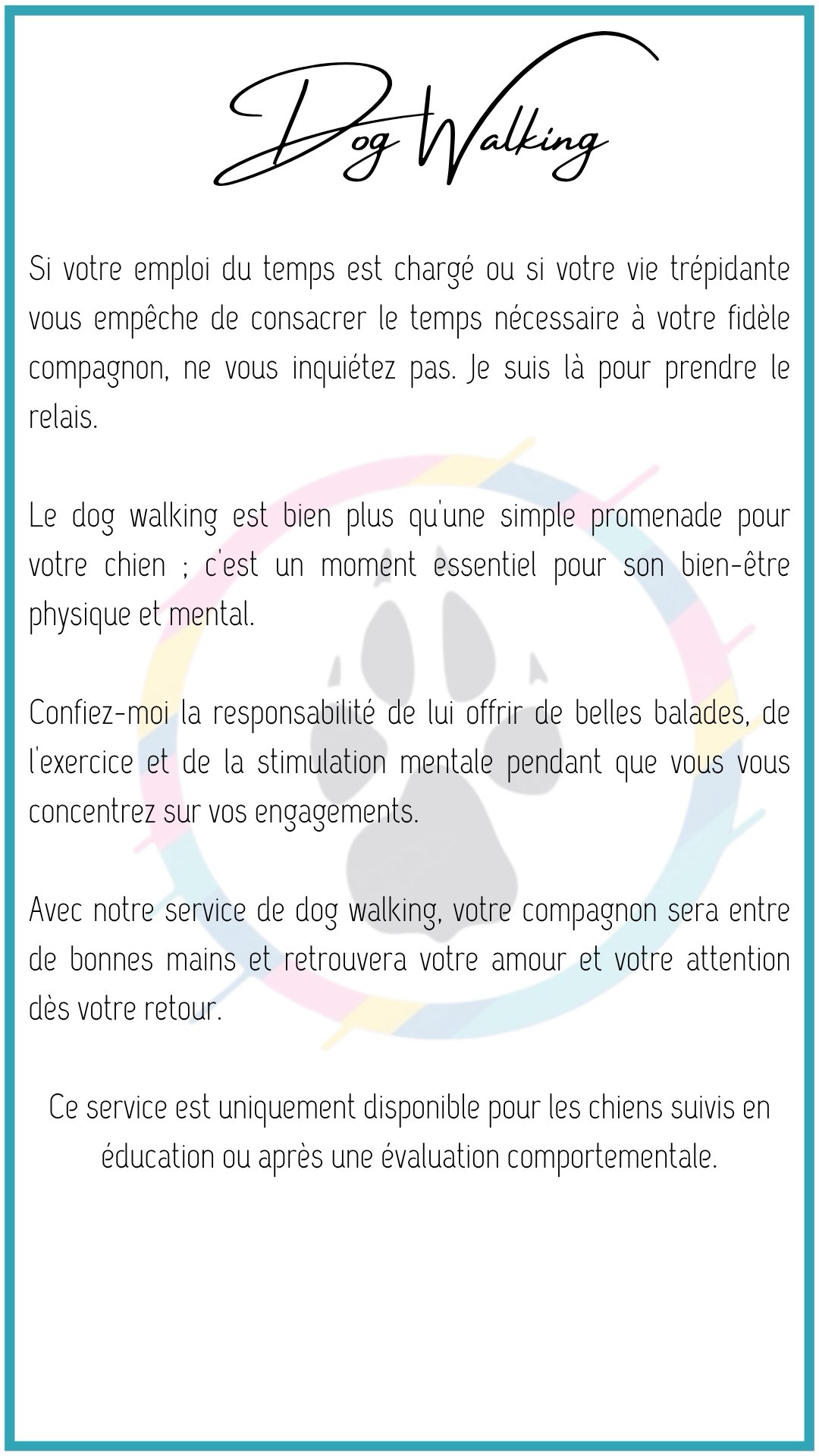 Dog Walking

Si votre emploi du temps est chargé ou si votre vie trépidante vous empêche de consacrer le temps nécessaire à votre fidèle compagnon, ne vous inquiétez pas. Je suis là pour prendre le relais.

Le dog walking est bien plus qu'une simple promenade pour votre chien ; c'est un moment essentiel pour son bien-être physique et mental.

Confiez-moi la responsabilité de lui offrir de belles balades, de l'exercice et de la stimulation mentale pendant que vous vous concentrez sur vos engagements.

Avec notre service de dog walking, votre compagnon sera entre de bonnes mains et retrouvera votre amour et votre attention dès votre retour.

Ce service est uniquement disponible pour les chiens suivis en éducation ou après une évaluation comportementale.